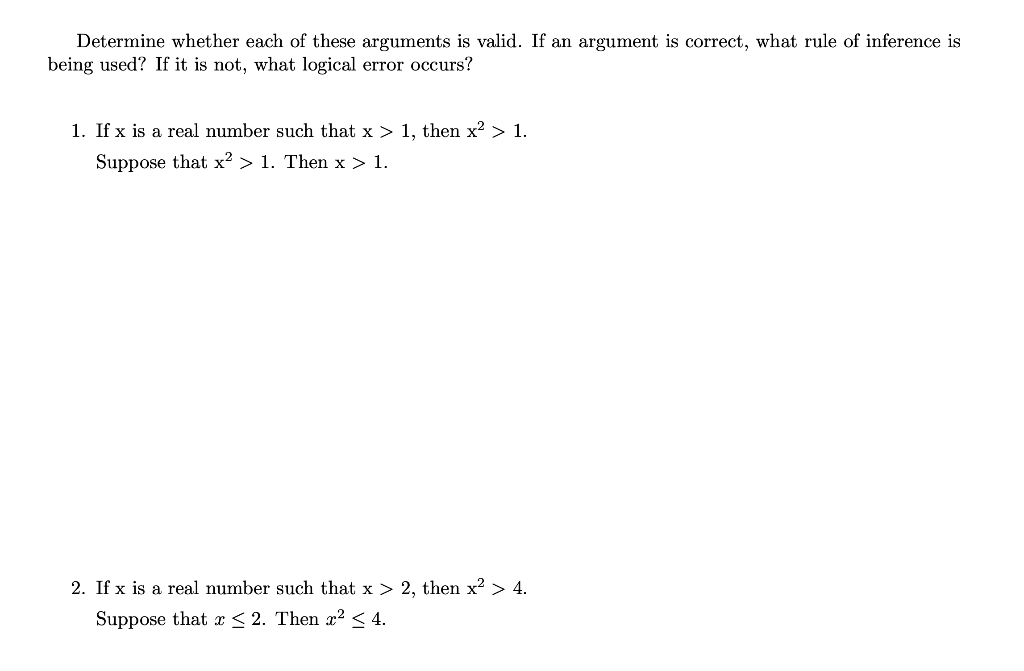 Determine whether each of these arguments is valid. If an argument is correct, what rule of inference is being used? If it is not, what logical error occurs?

1. If x is a real number such that x > 1, then $x^2 > 1$.
Suppose that $x^2 > 1$. Then x > 1.

2. If x is a real number such that x > 2, then $x^2 > 4$.
Suppose that $x \leq 2$. Then $x^2 \leq 4$.